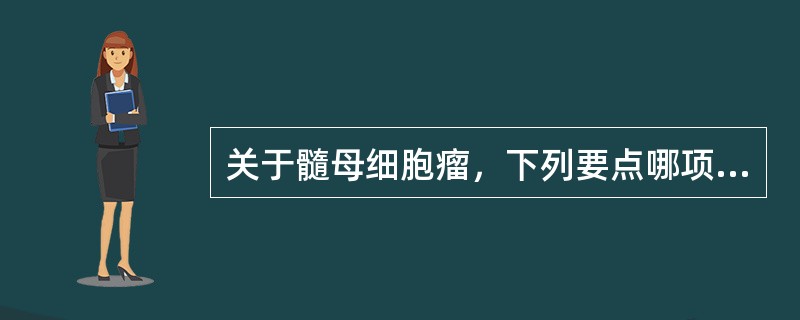 关于髓母细胞瘤，下列要点哪项...